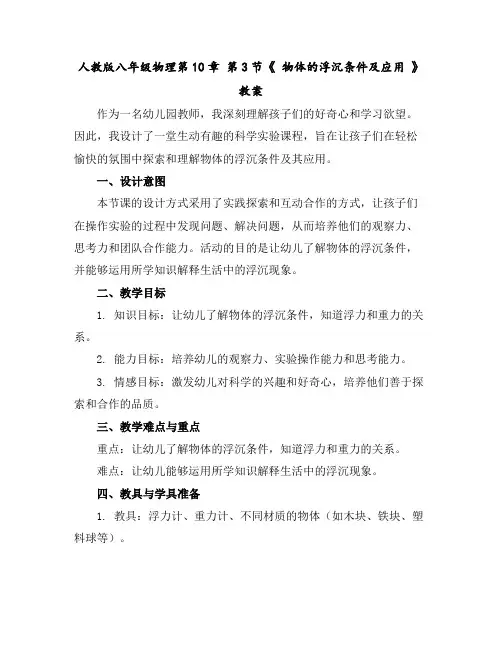 人教版八年级物理第10章 第3节《 物体的浮沉条件及应用 》教案

作为一名幼儿园教师，我深刻理解孩子们的好奇心和学习欲望。因此，我设计了一堂生动有趣的科学实验课程，旨在让孩子们在轻松愉快的氛围中探索和理解物体的浮沉条件及其应用。

一、设计意图

本节课的设计方式采用了实践探索和互动合作的方式，让孩子们在操作实验的过程中发现问题、解决问题，从而培养他们的观察力、思考力和团队合作能力。活动的目的是让幼儿了解物体的浮沉条件，并能够运用所学知识解释生活中的浮沉现象。

二、教学目标

1. 知识目标：让幼儿了解物体的浮沉条件，知道浮力和重力的关系。

2. 能力目标：培养幼儿的观察力、实验操作能力和思考能力。

3. 情感目标：激发幼儿对科学的兴趣和好奇心，培养他们善于探索和合作的品质。

三、教学难点与重点

重点：让幼儿了解物体的浮沉条件，知道浮力和重力的关系。

难点：让幼儿能够运用所学知识解释生活中的浮沉现象。

四、教具与学具准备

1. 教具：浮力计、重力计、不同材质的物体（如木块、铁块、塑料球等）。